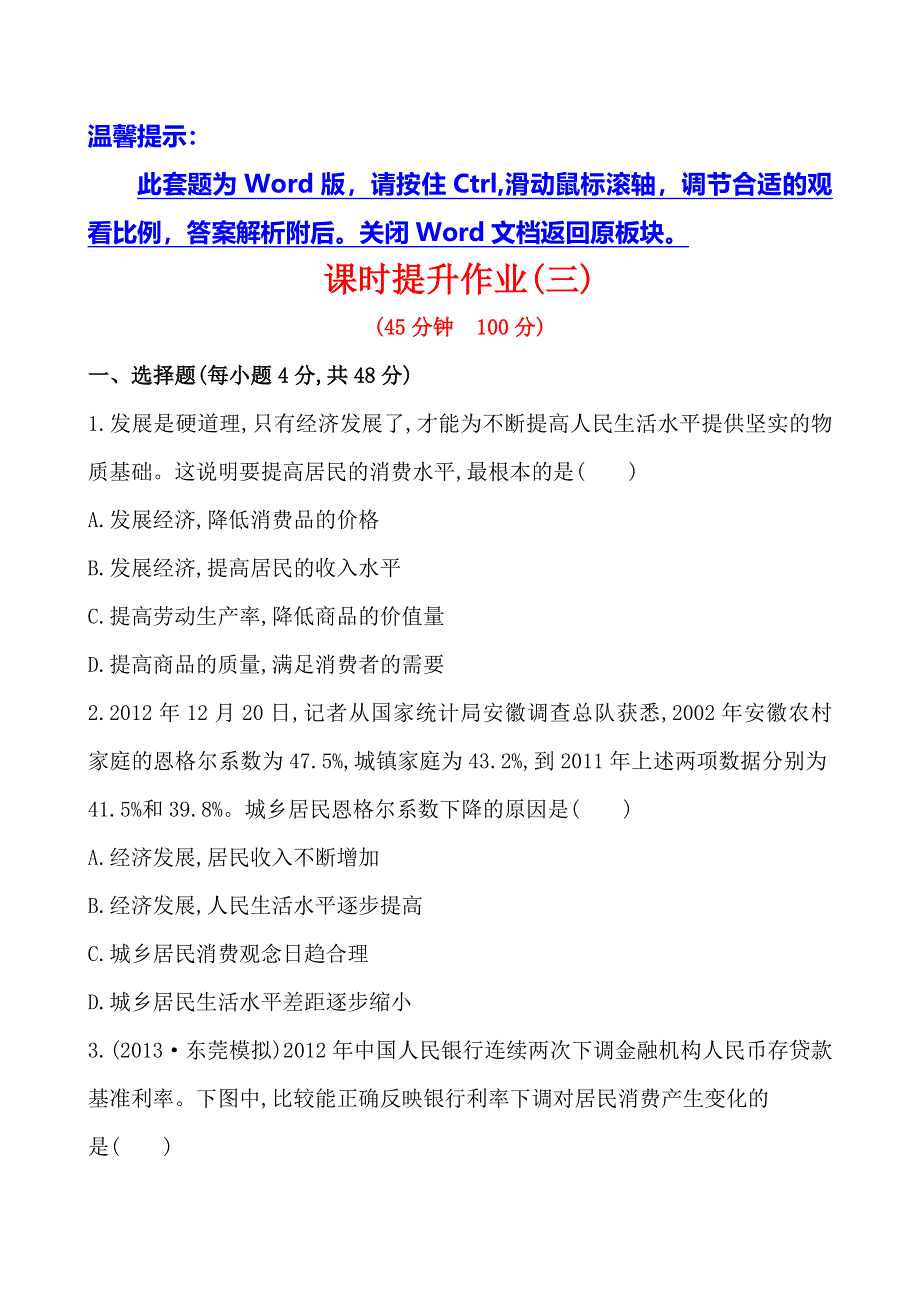 温馨提示：

此套题为 Word 版，请按住 Ctrl,滑动鼠标滚轴，调节合适的观看比例，答案解析附后。关闭 Word 文档返回原板块。

课时提升作业(三)

(45 分钟　100 分)

一、选择题(每小题 4 分,共 48 分)

1.发展是硬道理,只有经济发展了,才能为不断提高人民生活水平提供坚实的物质基础。这说明要提高居民的消费水平,最根本的是(　　)

A.发展经济,降低消费品的价格

B.发展经济,提高居民的收入水平

C.提高劳动生产率,降低商品的价值量

D.提高商品的质量,满足消费者的需要

2.2012 年 12 月 20 日,记者从国家统计局安徽调查总队获悉,2002 年安徽农村家庭的恩格尔系数为 47.5%,城镇家庭为 43.2%,到 2011 年上述两项数据分别为 41.5%和 39.8%。城乡居民恩格尔系数下降的原因是(　　)

A.经济发展,居民收入不断增加

B.经济发展,人民生活水平逐步提高

C.城乡居民消费观念日趋合理

D.城乡居民生活水平差距逐步缩小

3.(2013·东莞模拟)2012 年中国人民银行连续两次下调金融机构人民币存贷款基准利率。下图中,比较能正确反映银行利率下调对居民消费产生变化的是(　　)